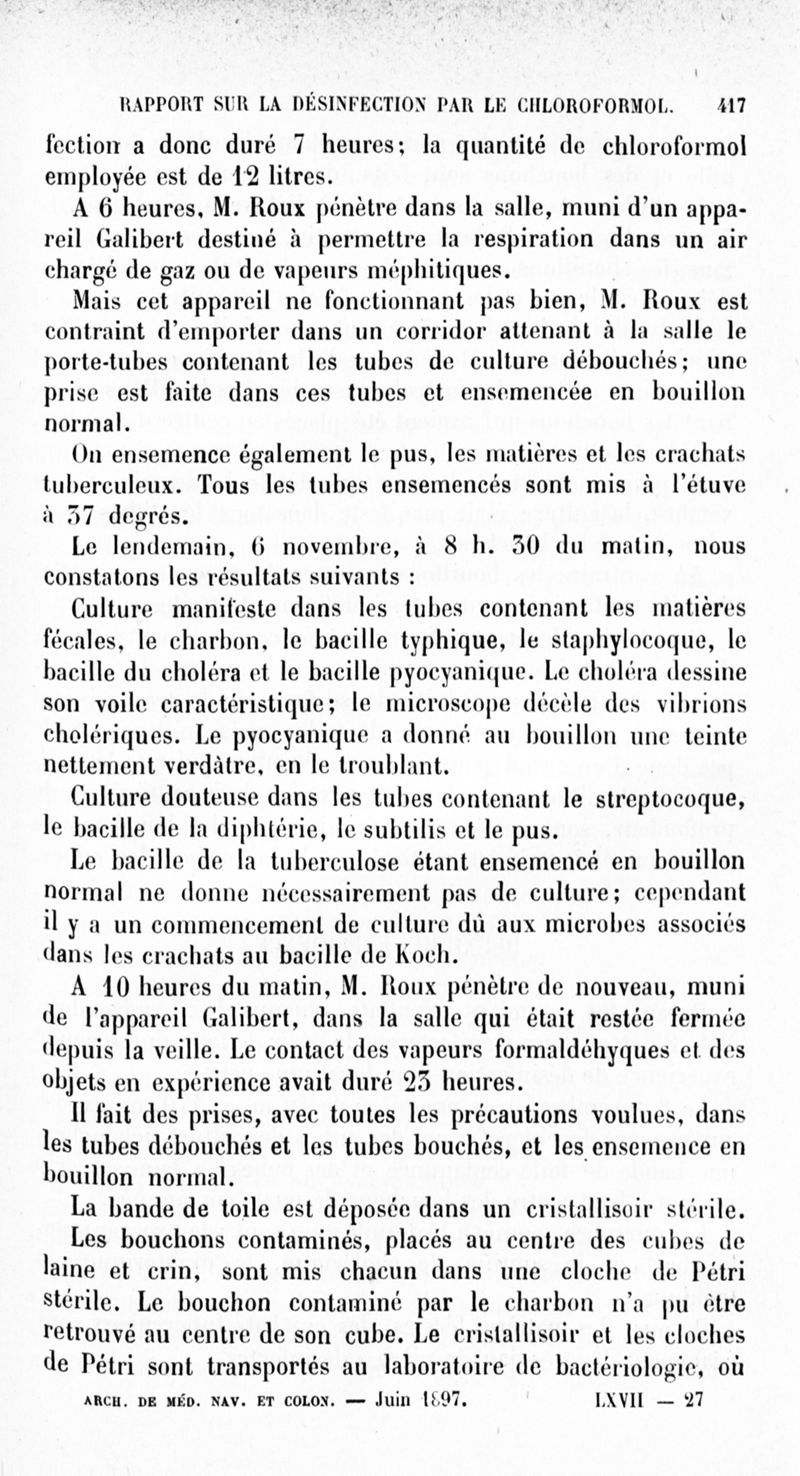 RAPPORT SUR LA DÉSINFECTION PAR LE CHLOROFORMOL. 417

fection a donc duré 7 heures; la quantité de chloroformol employée est de 12 litres.

A 6 heures, M. Roux pénètre dans la salle, muni d'un appareil Galibert destiné à permettre la respiration dans un air chargé de gaz ou de vapeurs méphitiques.

Mais cet appareil ne fonctionnant pas bien, M. Roux est contraint d'emporter dans un corridor attenant à la salle le porte-tubes contenant les tubes de culture débouchés; une prise est faite dans ces tubes et ensemencée en bouillon normal.

On ensemence également le pus, les matières et les crachats tuberculeux. Tous les tubes ensemencés sont mis à l'étuve à 37 degrés.

Le lendemain, 6 novembre, à 8 h. 30 du matin, nous constatons les résultats suivants :

Culture manifeste dans les tubes contenant les matières fécales, le charbon, le bacille typhique, le staphylocoque, le bacille du choléra et le bacille pyocyanique. Le choléra dessine son voile caractéristique; le microscope décèle des vibrions cholériques. Le pyocyanique a donné au bouillon une teinte nettement verdâtre, en le troublant.

Culture douteuse dans les tubes contenant le streptocoque, le bacille de la diphtérie, le subtilis et le pus.

Le bacille de la tuberculose étant ensemencé en bouillon normal ne donne nécessairement pas de culture; cependant il y a un commencement de culture dû aux microbes associés dans les crachats au bacille de Koch.

A 10 heures du matin, M. Roux pénètre de nouveau, muni de l'appareil Galibert, dans la salle qui était restée fermée depuis la veille. Le contact des vapeurs formaldéhyques et des objets en expérience avait duré 23 heures.

Il fait des prises, avec toutes les précautions voulues, dans les tubes débouchés et les tubes bouchés, et les ensemence en bouillon normal.

La bande de toile est déposée dans un cristallisoir stérile.

Les bouchons contaminés, placés au centre des cubes de laine et crin, sont mis chacun dans une cloche de Pétri stérile. Le bouchon contaminé par le charbon n'a pu être retrouvé au centre de son cube. Le cristallisoir et les cloches de Pétri sont transportés au laboratoire de bactériologie, où

ARCH. DE MÉD. NAV. ET COLON. — Juin 1897. LXVII — 27